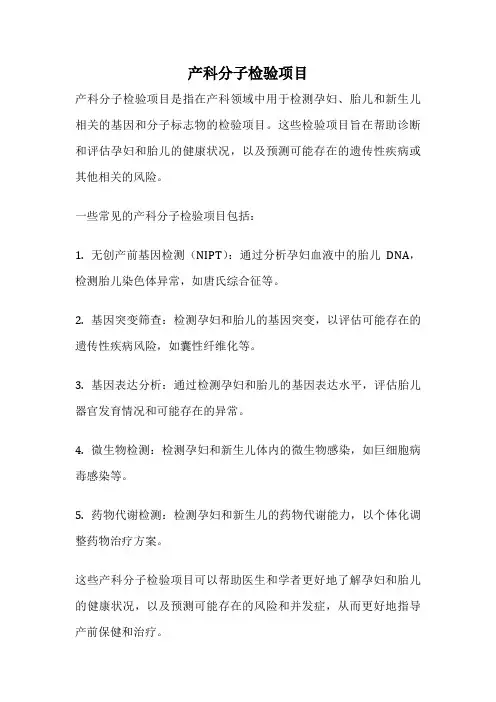 产科分子检验项目

产科分子检验项目是指在产科领域中用于检测孕妇、胎儿和新生儿相关的基因和分子标志物的检验项目。这些检验项目旨在帮助诊断和评估孕妇和胎儿的健康状况，以及预测可能存在的遗传性疾病或其他相关的风险。

一些常见的产科分子检验项目包括：

1. 无创产前基因检测（NIPT）：通过分析孕妇血液中的胎儿 DNA，检测胎儿染色体异常，如唐氏综合征等。

2. 基因突变筛查：检测孕妇和胎儿的基因突变，以评估可能存在的遗传性疾病风险，如囊性纤维化等。

3. 基因表达分析：通过检测孕妇和胎儿的基因表达水平，评估胎儿器官发育情况和可能存在的异常。

4. 微生物检测：检测孕妇和新生儿体内的微生物感染，如巨细胞病毒感染等。

5. 药物代谢检测：检测孕妇和新生儿的药物代谢能力，以个体化调整药物治疗方案。

这些产科分子检验项目可以帮助医生和学者更好地了解孕妇和胎儿的健康状况，以及预测可能存在的风险和并发症，从而更好地指导产前保健和治疗。